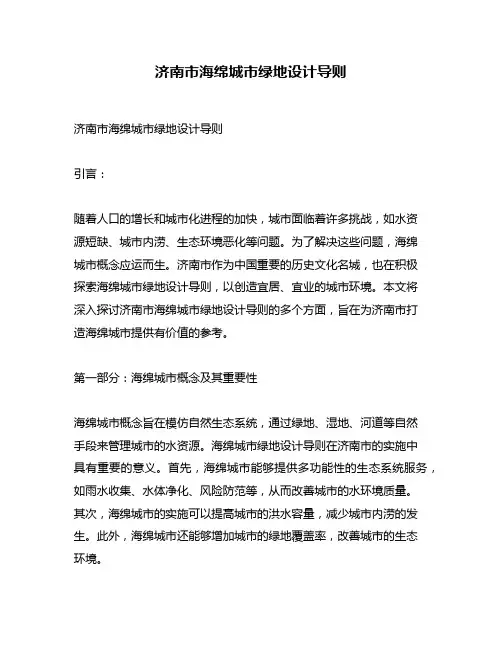 济南市海绵城市绿地设计导则

济南市海绵城市绿地设计导则

引言：

随着人口的增长和城市化进程的加快，城市面临着许多挑战，如水资源短缺、城市内涝、生态环境恶化等问题。为了解决这些问题，海绵城市概念应运而生。济南市作为中国重要的历史文化名城，也在积极探索海绵城市绿地设计导则，以创造宜居、宜业的城市环境。本文将深入探讨济南市海绵城市绿地设计导则的多个方面，旨在为济南市打造海绵城市提供有价值的参考。

第一部分：海绵城市概念及其重要性

海绵城市概念旨在模仿自然生态系统，通过绿地、湿地、河道等自然手段来管理城市的水资源。海绵城市绿地设计导则在济南市的实施中具有重要的意义。首先，海绵城市能够提供多功能性的生态系统服务，如雨水收集、水体净化、风险防范等，从而改善城市的水环境质量。其次，海绵城市的实施可以提高城市的洪水容量，减少城市内涝的发生。此外，海绵城市还能够增加城市的绿地覆盖率，改善城市的生态环境。